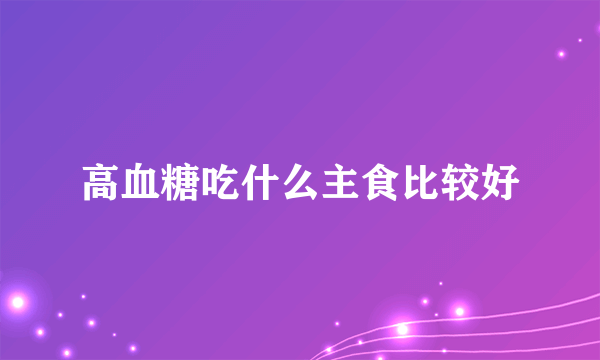 高血糖吃什么主食比较好